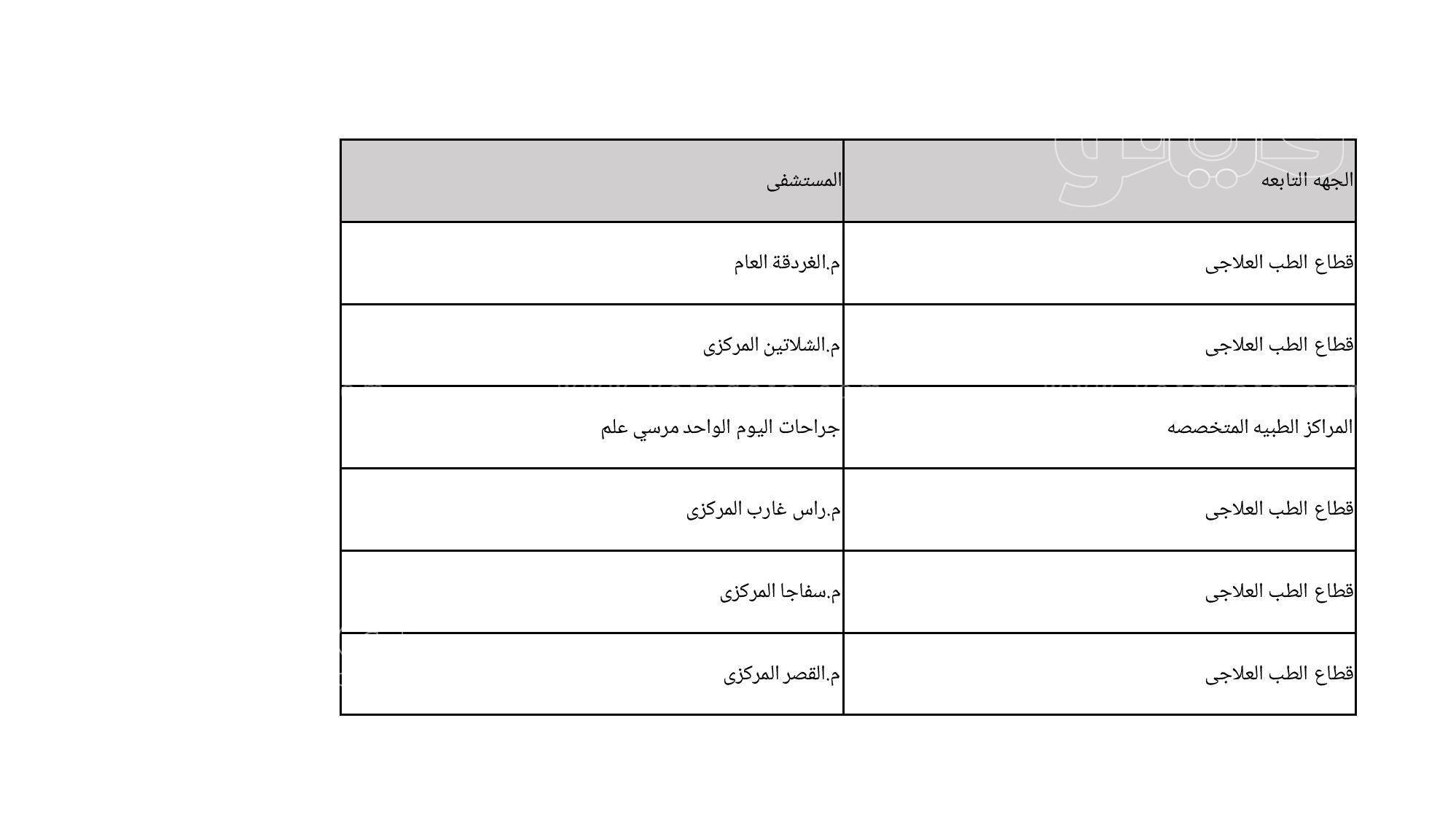 | الجهه التابعه | المستشفى |
|---|---|
| قطاع الطب العلاجى | م.الغردقة العام |
| قطاع الطب العلاجى | م.الشلاتين المركزى |
| المراكز الطبيه المتخصصه | جراحات اليوم الواحد مرسي علم |
| قطاع الطب العلاجى | م.راس غارب المركزى |
| قطاع الطب العلاجى | م.سفاجا المركزى |
| قطاع الطب العلاجى | م.القصر المركزى |